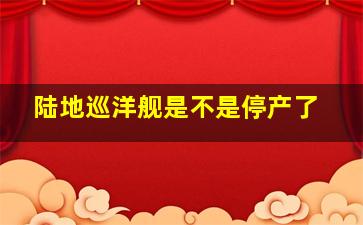 陆地巡洋舰是不是停产了